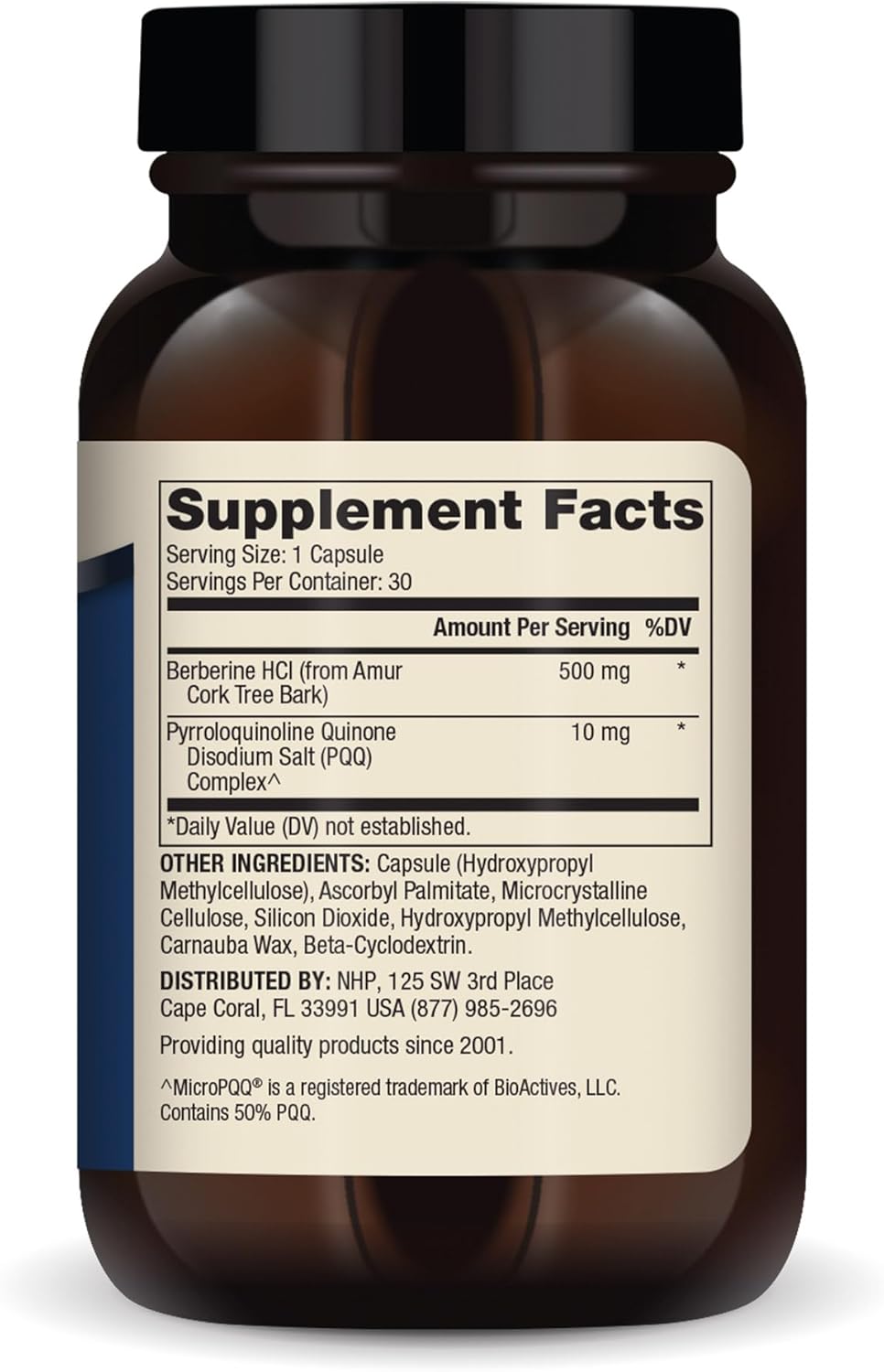 Supplement Facts
Serving Size: 1 Capsule
Servings Per Container: 30

| | Amount Per Serving | %DV |
|---|---|---|
| Berberine HCl (from Amur Cork Tree Bark) | 500 mg | * |
| Pyrroloquinoline Quinone Disodium Salt (PQQ) Complex^ | 10 mg | * |

*Daily Value (DV) not established.

OTHER INGREDIENTS: Capsule (Hydroxypropyl Methylcellulose), Ascorbyl Palmitate, Microcrystalline Cellulose, Silicon Dioxide, Hydroxypropyl Methylcellulose, Carnauba Wax, Beta-Cyclodextrin.

DISTRIBUTED BY: NHP, 125 SW 3rd Place Cape Coral, FL 33991 USA (877) 985-2696

Providing quality products since 2001.

^MicroPQQ® is a registered trademark of BioActives, LLC. Contains 50% PQQ.